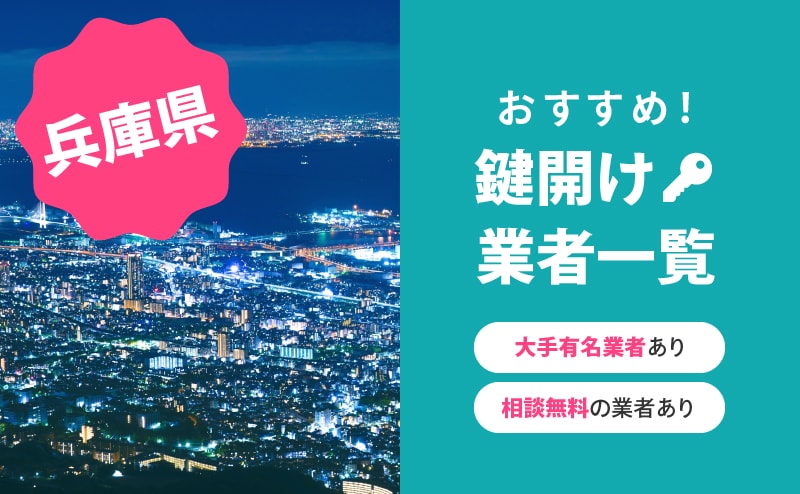 兵庫県

おすすめ!
鍵開け
業者一覧

大手有名業者あり

相談無料の業者あり